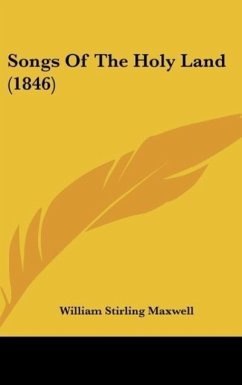 Songs Of The Holy Land (1846)

William Stirling Maxwell